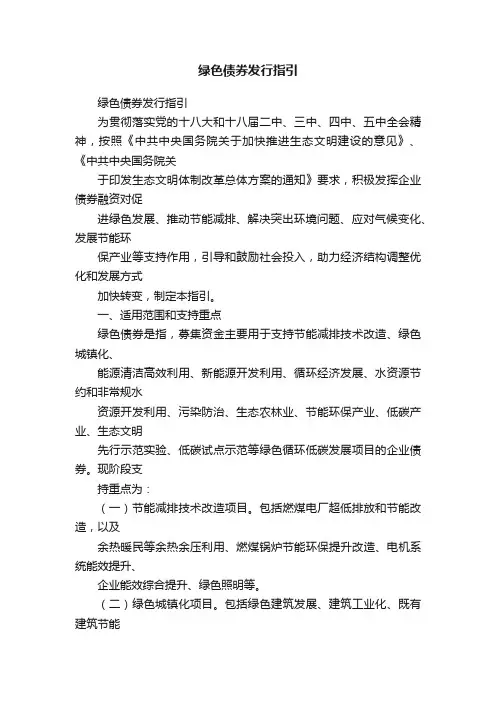 绿色债券发行指引

绿色债券发行指引

为贯彻落实党的十八大和十八届二中、三中、四中、五中全会精神，按照《中共中央国务院关于加快推进生态文明建设的意见》、《中共中央国务院关

于印发生态文明体制改革总体方案的通知》要求，积极发挥企业债券融资对促

进绿色发展、推动节能减排、解决突出环境问题、应对气候变化、发展节能环

保产业等支持作用，引导和鼓励社会投入，助力经济结构调整优化和发展方式

加快转变，制定本指引。

一、适用范围和支持重点

绿色债券是指，募集资金主要用于支持节能减排技术改造、绿色城镇化、

能源清洁高效利用、新能源开发利用、循环经济发展、水资源节约和非常规水

资源开发利用、污染防治、生态农林业、节能环保产业、低碳产业、生态文明

先行示范实验、低碳试点示范等绿色循环低碳发展项目的企业债券。现阶段支

持重点为：

（一）节能减排技术改造项目。包括燃煤电厂超低排放和节能改造，以及

余热暖民等余热余压利用、燃煤锅炉节能环保提升改造、电机系统能效提升、

企业能效综合提升、绿色照明等。

（二）绿色城镇化项目。包括绿色建筑发展、建筑工业化、既有建筑节能